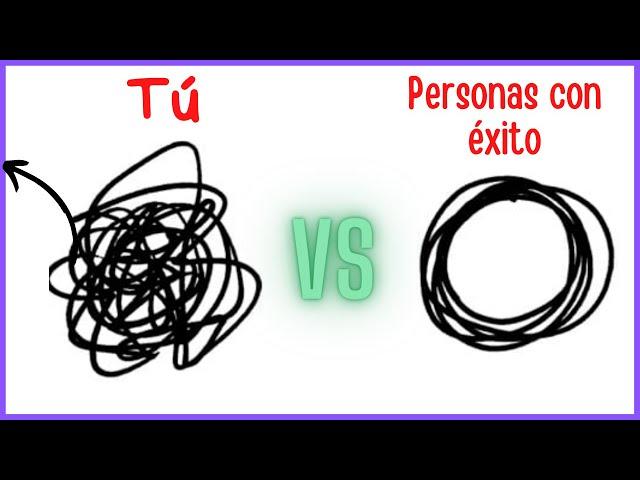 Tú

VS

Personas con éxito